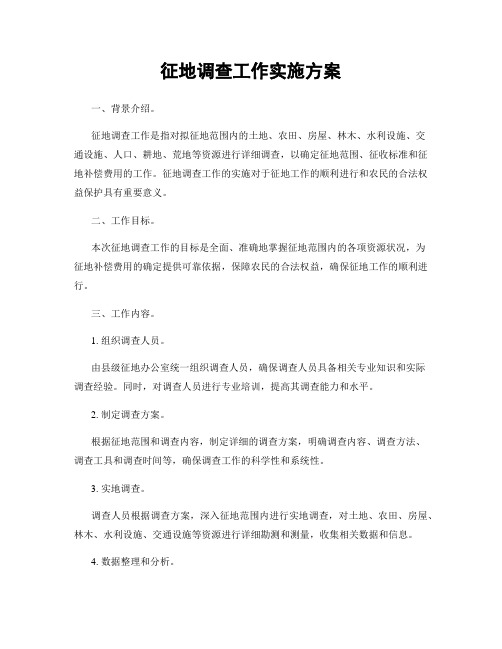 征地调查工作实施方案

一、背景介绍。

征地调查工作是指对拟征地范围内的土地、农田、房屋、林木、水利设施、交通设施、人口、耕地、荒地等资源进行详细调查，以确定征地范围、征收标准和征地补偿费用的工作。征地调查工作的实施对于征地工作的顺利进行和农民的合法权益保护具有重要意义。

二、工作目标。

本次征地调查工作的目标是全面、准确地掌握征地范围内的各项资源状况，为征地补偿费用的确定提供可靠依据，保障农民的合法权益，确保征地工作的顺利进行。

三、工作内容。

1. 组织调查人员。

由县级征地办公室统一组织调查人员，确保调查人员具备相关专业知识和实际调查经验。同时，对调查人员进行专业培训，提高其调查能力和水平。

2. 制定调查方案。

根据征地范围和调查内容，制定详细的调查方案，明确调查内容、调查方法、调查工具和调查时间等，确保调查工作的科学性和系统性。

3. 实地调查。

调查人员根据调查方案，深入征地范围内进行实地调查，对土地、农田、房屋、林木、水利设施、交通设施等资源进行详细勘测和测量，收集相关数据和信息。

4. 数据整理和分析。